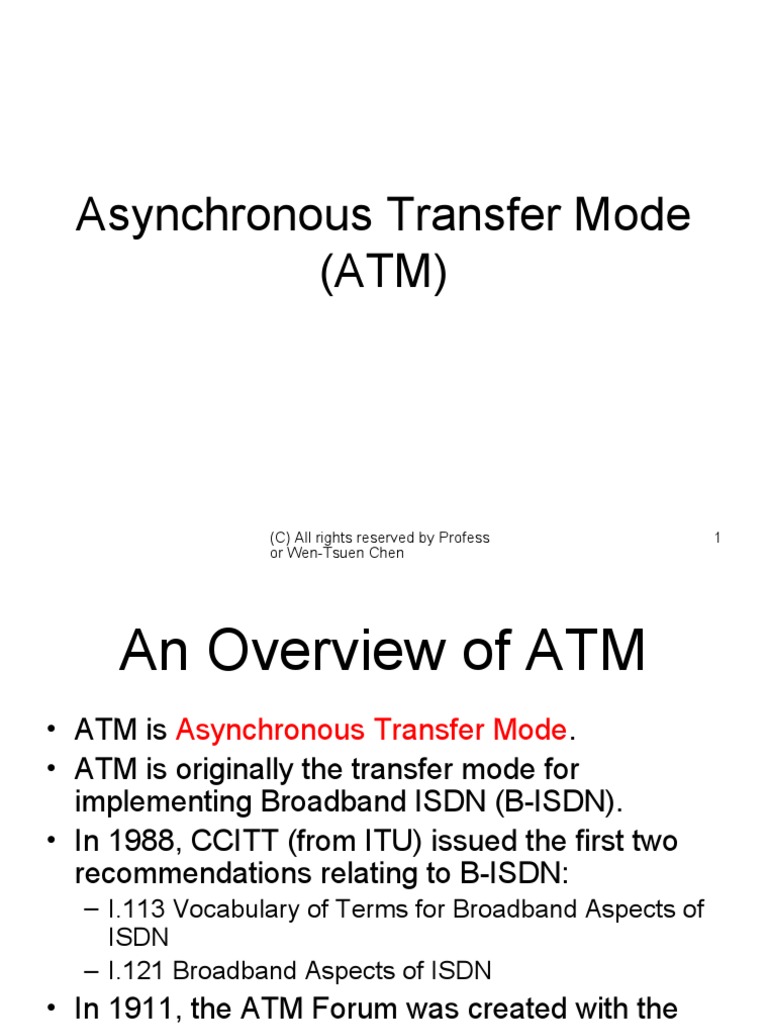 Asynchronous Transfer Mode (ATM)

(C) All rights reserved by Profess or Wen-Tsuen Chen

1

An Overview of ATM

• ATM is Asynchronous Transfer Mode.
• ATM is originally the transfer mode for implementing Broadband ISDN (B-ISDN).
• In 1988, CCITT (from ITU) issued the first two recommendations relating to B-ISDN:
– I.113 Vocabulary of Terms for Broadband Aspects of ISDN
– I.121 Broadband Aspects of ISDN
• In 1911, the ATM Forum was created with the